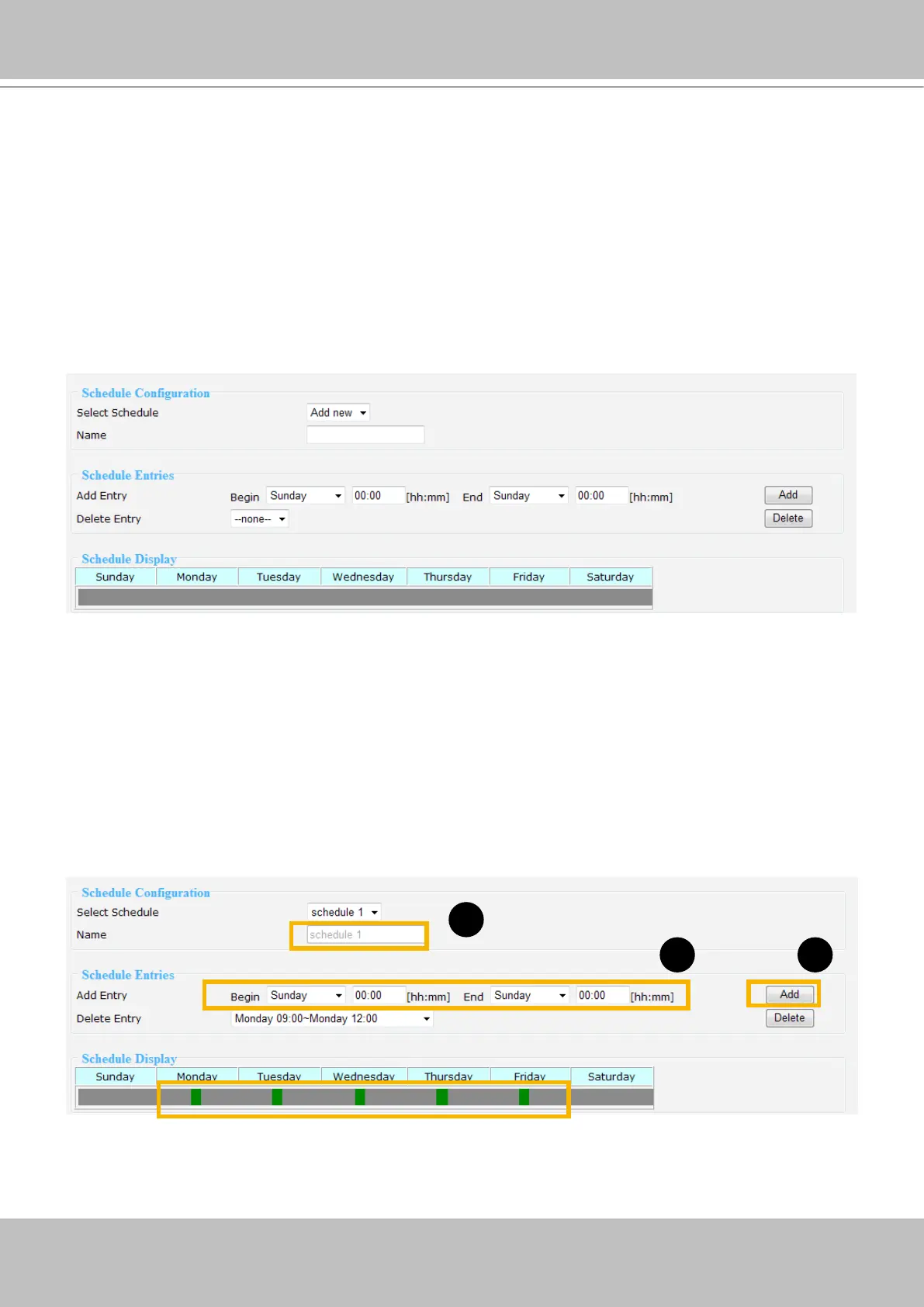 Schedule Configuration
Select Schedule Add new
Name

Schedule Entries
Add Entry Begin Sunday 00:00 [hh:mm] End Sunday 00:00 [hh:mm] Add
Delete Entry --none-- Delete

Schedule Display

| Sunday | Monday | Tuesday | Wednesday | Thursday | Friday | Saturday |
|---|---|---|---|---|---|---|

Schedule Configuration
Select Schedule schedule 1
Name schedule 1

Schedule Entries
Add Entry Begin Sunday 00:00 [hh:mm] End Sunday 00:00 [hh:mm] Add
Delete Entry Monday 09:00~Monday 12:00 Delete

Schedule Display

| Sunday | Monday | Tuesday | Wednesday | Thursday | Friday | Saturday |
|---|---|---|---|---|---|---|